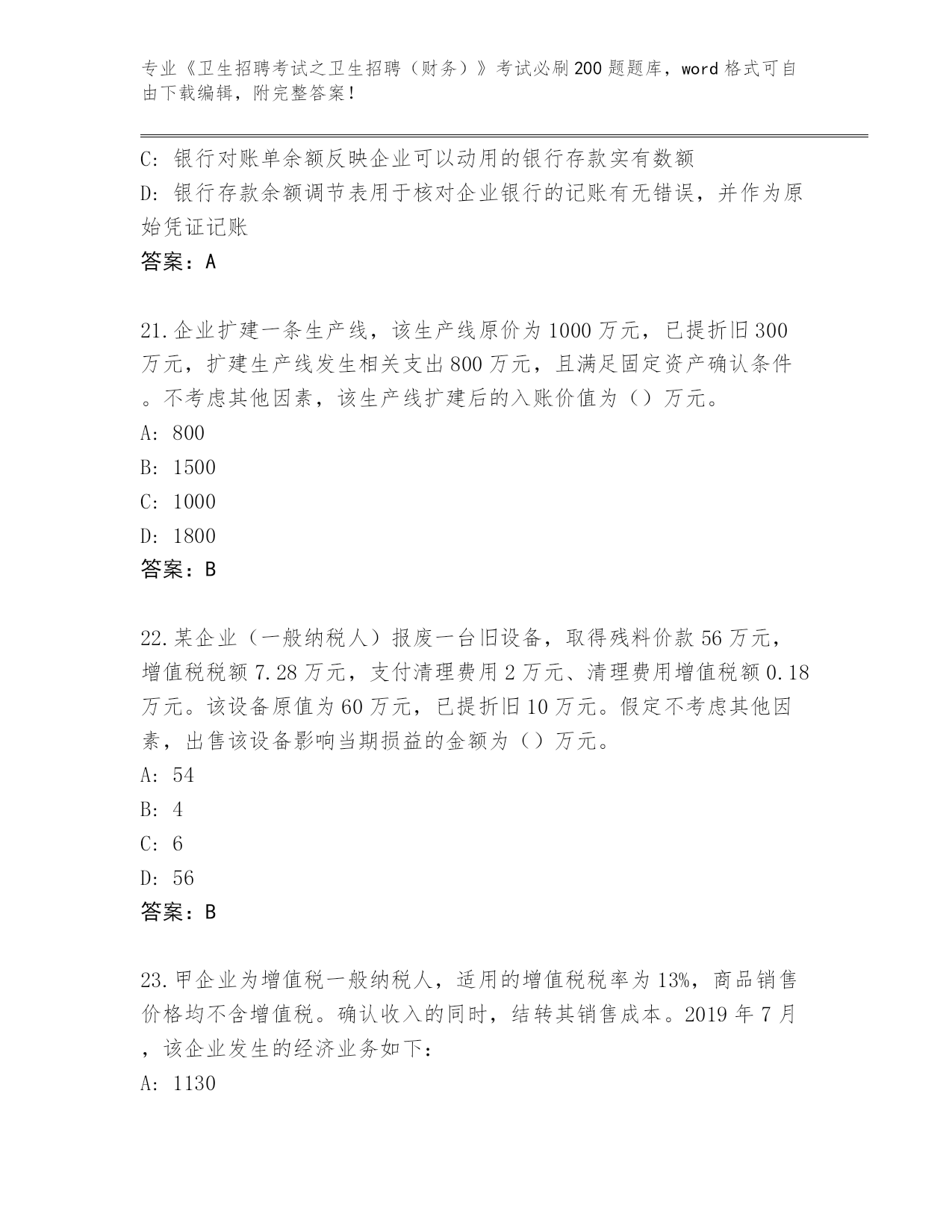 专业《卫生招聘考试之卫生招聘（财务）》考试必刷200题题库，word格式可自由下载编辑，附完整答案！

C: 银行对账单余额反映企业可以动用的银行存款实有数额
D: 银行存款余额调节表用于核对企业银行的记账有无错误，并作为原始凭证记账
答案：A

21.企业扩建一条生产线，该生产线原价为1000万元，已提折旧300万元，扩建生产线发生相关支出800万元，且满足固定资产确认条件。不考虑其他因素，该生产线扩建后的入账价值为（）万元。
A: 800
B: 1500
C: 1000
D: 1800
答案：B

22.某企业（一般纳税人）报废一台旧设备，取得残料价款56万元，增值税税额7.28万元，支付清理费用2万元、清理费用增值税额0.18万元。该设备原值为60万元，已提折旧10万元。假定不考虑其他因素，出售该设备影响当期损益的金额为（）万元。
A: 54
B: 4
C: 6
D: 56
答案：B

23.甲企业为增值税一般纳税人，适用的增值税税率为13%，商品销售价格均不含增值税。确认收入的同时，结转其销售成本。2019年7月，该企业发生的经济业务如下：
A: 1130